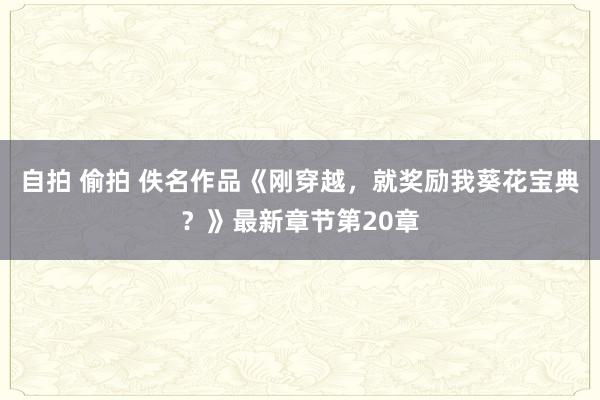 自拍 偷拍 佚名作品《刚穿越，就奖励我葵花宝典？》最新章节第20章